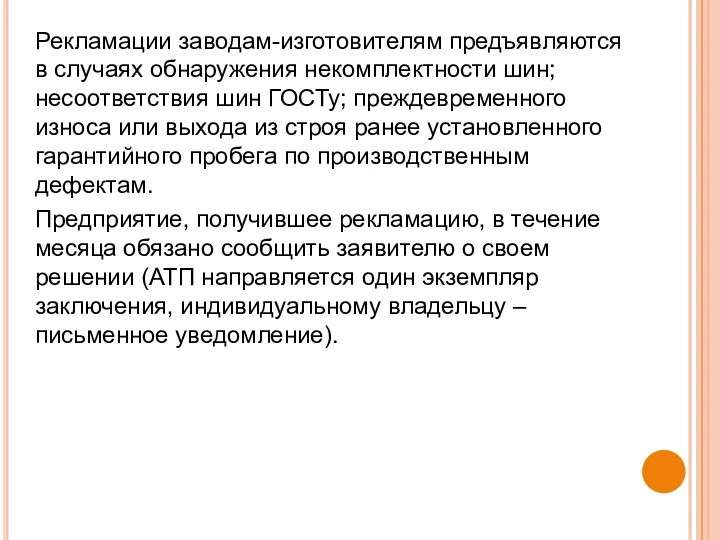 Рекламации заводам-изготовителям предъявляются в случаях обнаружения некомплектности шин; несоответствия шин ГОСТу; преждевременного износа или выхода из строя ранее установленного гарантийного пробега по производственным дефектам.

Предприятие, получившее рекламацию, в течение месяца обязано сообщить заявителю о своем решении (АТП направляется один экземпляр заключения, индивидуальному владельцу – письменное уведомление).